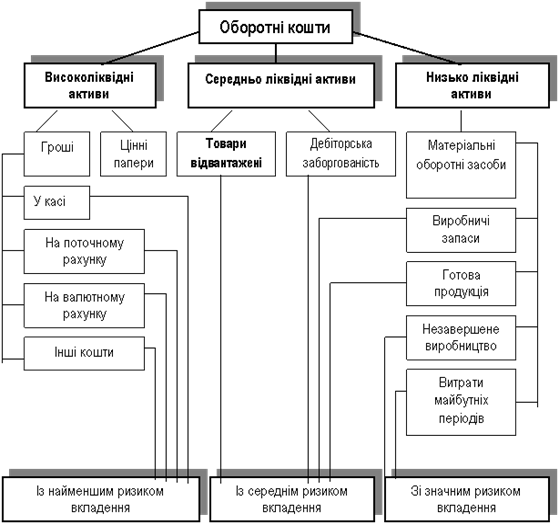 Оборотні кошти

Високоліквідні активи

Середньо ліквідні активи

Низько ліквідні активи

Гроші

Цінні папери

Товари відвантажені

Дебіторська заборгованість

Матеріальні оборотні засоби

У касі

На поточному рахунку

На валютному рахунку

Інші кошти

Виробничі запаси

Готова продукція

Незавершене виробництво

Витрати майбутніх періодів

Із найменшим ризиком вкладення

Із середнім ризиком вкладення

Зі значним ризиком вкладення